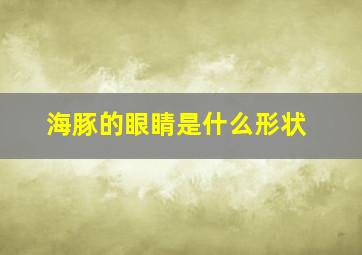 海豚的眼睛是什么形状